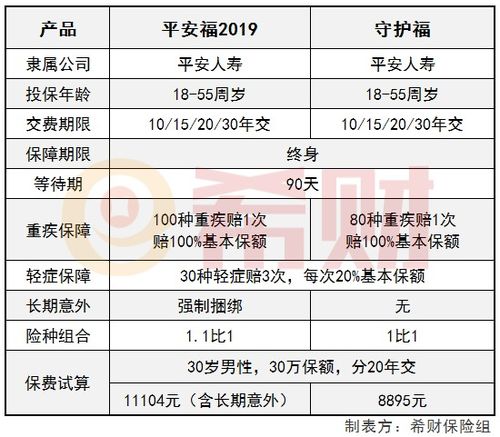 | 产品 | 平安福2019 | 守护福 |
|---|---|---|
| 隶属公司 | 平安人寿 | 平安人寿 |
| 投保年龄 | 18-55周岁 | 18-55周岁 |
| 交费期限 | 10/15/20/30年交 | 10/15/20/30年交 |
| 保障期限 | 终身 | |
| 等待期 | 90天 | |
| 重疾保障 | 100种重疾赔1次 赔100%基本保额 | 80种重疾赔1次 赔100%基本保额 |
| 轻症保障 | 30种轻症赔3次，每次20%基本保额 | |
| 长期意外 | 强制捆绑 | 无 |
| 险种组合 | 1.1比1 | 1比1 |
| 保费试算 | 30岁男性，30万保额，分20年交 | |
| | 11104元（含长期意外） | 8895元 |

制表方：希财保险组

希财